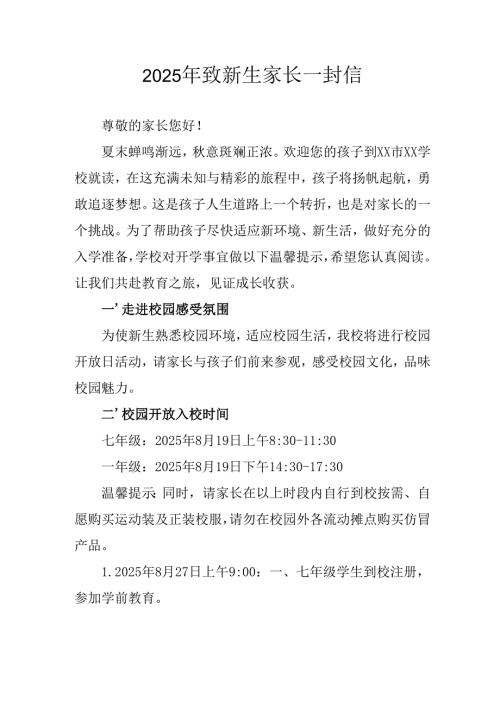 2025年致新生家长一封信

尊敬的家长您好！

夏末蝉鸣渐远，秋意斑斓正浓。欢迎您的孩子到XX市XX学校就读，在这充满未知与精彩的旅程中，孩子将扬帆起航，勇敢追逐梦想。这是孩子人生道路上一个转折，也是对家长的一个挑战。为了帮助孩子尽快适应新环境、新生活，做好充分的入学准备，学校对开学事宜做以下温馨提示，希望您认真阅读。让我们共赴教育之旅，见证成长收获。

一’走进校园感受氛围

为使新生熟悉校园环境，适应校园生活，我校将进行校园开放日活动，请家长与孩子们前来参观，感受校园文化，品味校园魅力。

二’校园开放入校时间

七年级：2025年8月19日上午8:30-11:30

一年级：2025年8月19日下午14:30-17:30

温馨提示 同时，请家长在以上时段内自行到校按需、自愿购买运动装及正装校服，请勿在校园外各流动摊点购买仿冒产品。

1.2025年8月27日上午9:00：一、七年级学生到校注册，参加学前教育。